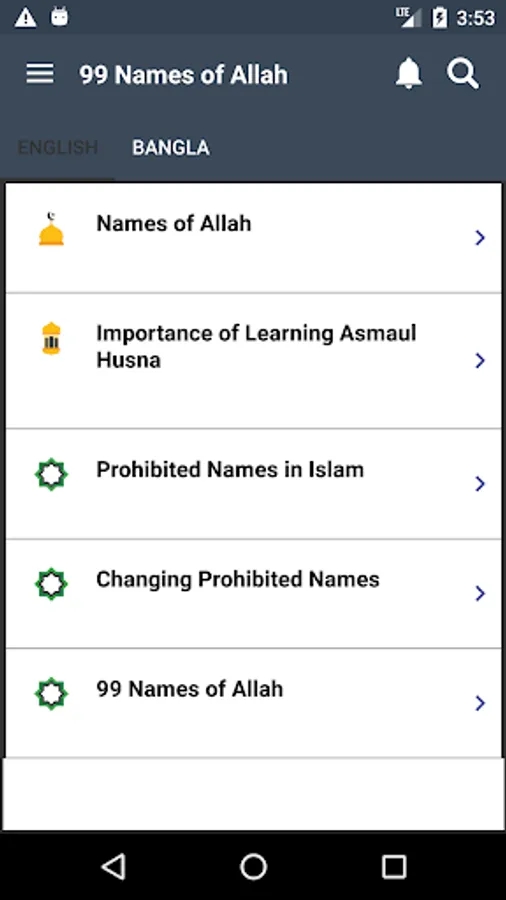 LTE 3:53

99 Names of Allah

ENGLISH BANGLA

Names of Allah

Importance of Learning Asmaul Husna

Prohibited Names in Islam

Changing Prohibited Names

99 Names of Allah